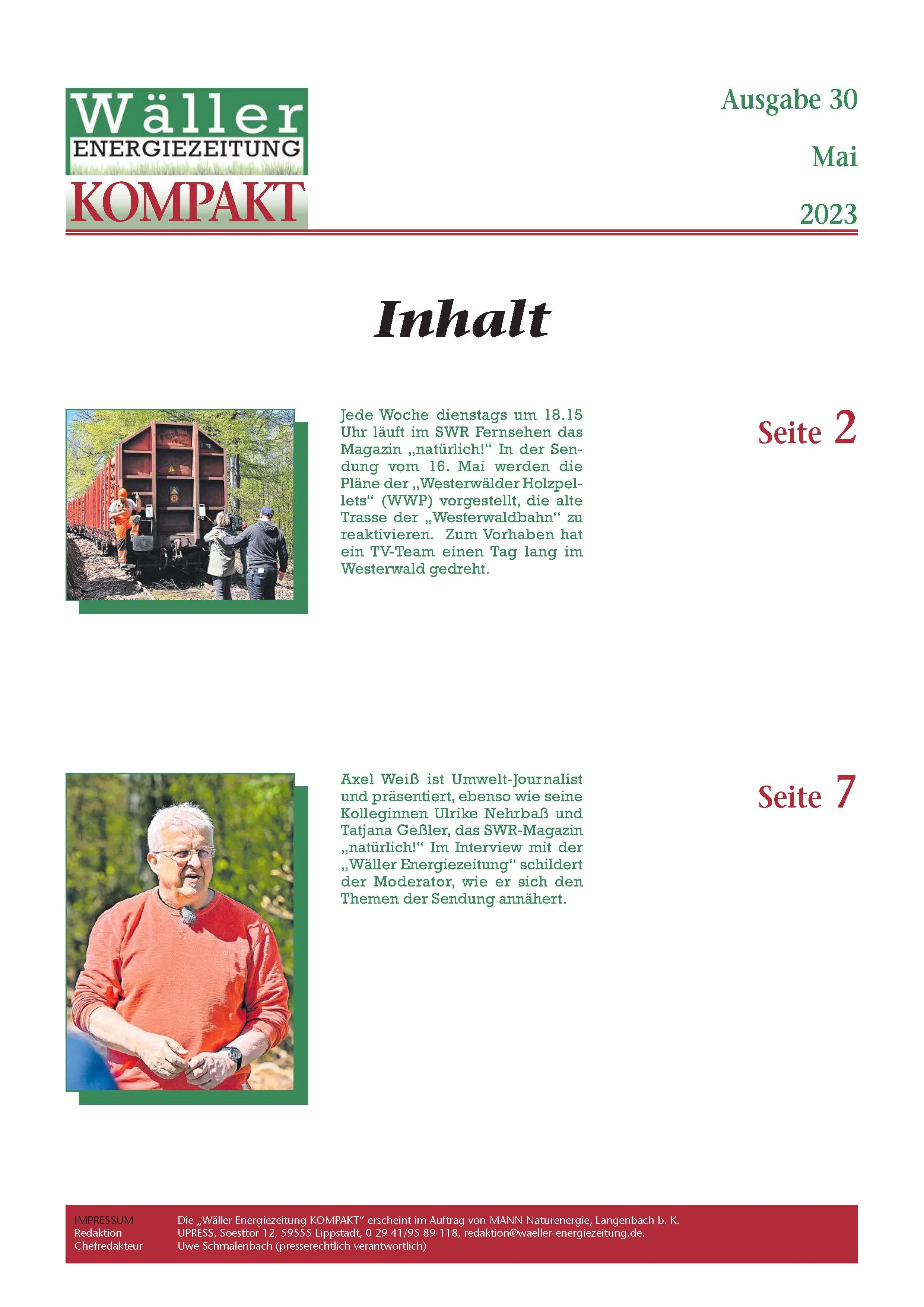 Wäller ENERGIEZEITUNG KOMPAKT

Ausgabe 30

Mai

2023

Inhalt

Jede Woche dienstags um 18.15 Uhr läuft im SWR Fernsehen das Magazin „natürlich!“ In der Sendung vom 16. Mai werden die Pläne der „Westerwälder Holzpellets“ (WWP) vorgestellt, die alte Trasse der „Westerwaldbahn“ zu reaktivieren. Zum Vorhaben hat ein TV-Team einen Tag lang im Westerwald gedreht.

Seite 2

Axel Weiß ist Umwelt-Journalist und präsentiert, ebenso wie seine Kolleginnen Ulrike Nehrbaß und Tatjana Geßler, das SWR-Magazin „natürlich!“ Im Interview mit der „Wäller Energiezeitung“ schildert der Moderator, wie er sich den Themen der Sendung annähert.

Seite 7

IMPRESSUM Die „Wäller Energiezeitung KOMPAKT“ erscheint im Auftrag von MANN Naturenergie, Langenbach b. K.
Redaktion UPRESS, Soesttor 12, 59555 Lippstadt, 0 29 41/95 89-118, redaktion@waeller-energiezeitung.de.
Chefredakteur Uwe Schmalenbach (presserechtlich verantwortlich)